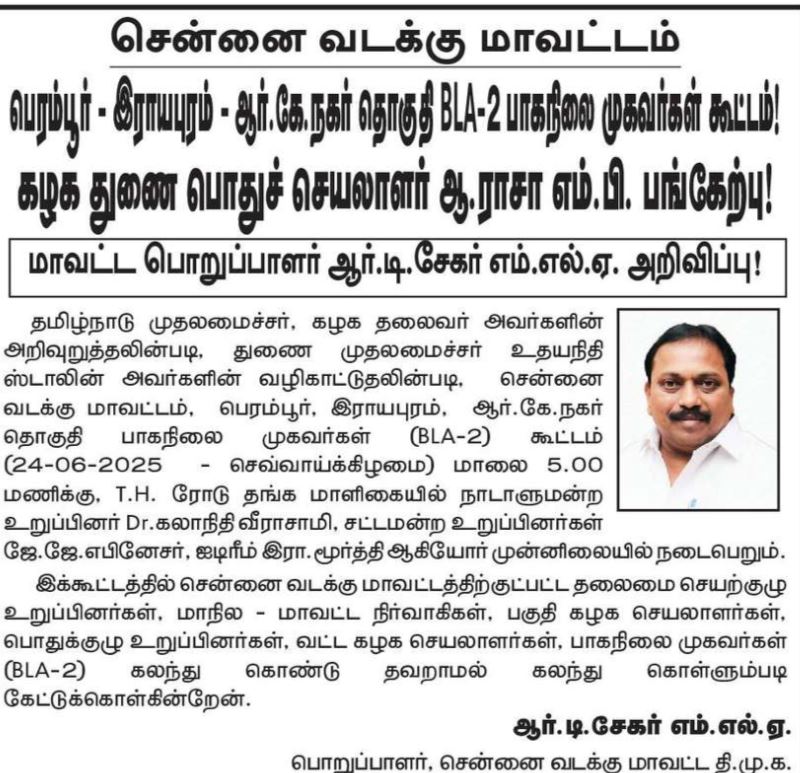 சென்னை வடக்கு மாவட்டம்

பெரம்பூர் - இராயபுரம் - ஆர்.கே.நகர் தொகுதி BLA-2 பாகநிலை முகவர்கள் கூட்டம்!

கழக துணை பொதுச் செயலாளர் ஆ.ராசா எம்.பி. பங்கேற்பு!

மாவட்ட பொறுப்பாளர் ஆர்.டி.சேகர் எம்.எல்.ஏ. அறிவிப்பு!

தமிழ்நாடு முதலமைச்சர், கழக தலைவர் அவர்களின் அறிவுறுத்தலின்படி, துணை முதலமைச்சர் உதயநிதி ஸ்டாலின் அவர்களின் வழிகாட்டுதலின்படி, சென்னை வடக்கு மாவட்டம், பெரம்பூர், இராயபுரம், ஆர்.கே.நகர் தொகுதி பாகநிலை முகவர்கள் (BLA-2) கூட்டம் (24-06-2025 - செவ்வாய்க்கிழமை) மாலை 5.00 மணிக்கு, T.H. ரோடு தங்க மாளிகையில் நாடாளுமன்ற உறுப்பினர் Dr.கலாநிதி வீராசாமி, சட்டமன்ற உறுப்பினர்கள் ஜே.ஜே.எபினேசர், ஐட்ரீம் இரா.மூர்த்தி ஆகியோர் முன்னிலையில் நடைபெறும்.

இக்கூட்டத்தில் சென்னை வடக்கு மாவட்டத்திற்குட்பட்ட தலைமை செயற்குழு உறுப்பினர்கள், மாநில - மாவட்ட நிர்வாகிகள், பகுதி கழக செயலாளர்கள், பொதுக்குழு உறுப்பினர்கள், வட்ட கழக செயலாளர்கள், பாகநிலை முகவர்கள் (BLA-2) கலந்து கொண்டு தவறாமல் கலந்து கொள்ளும்படி கேட்டுக்கொள்கின்றேன்.

ஆர்.டி.சேகர் எம்.எல்.ஏ.

பொறுப்பாளர், சென்னை வடக்கு மாவட்ட தி.மு.க.